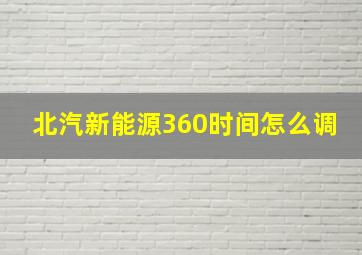 北汽新能源360时间怎么调